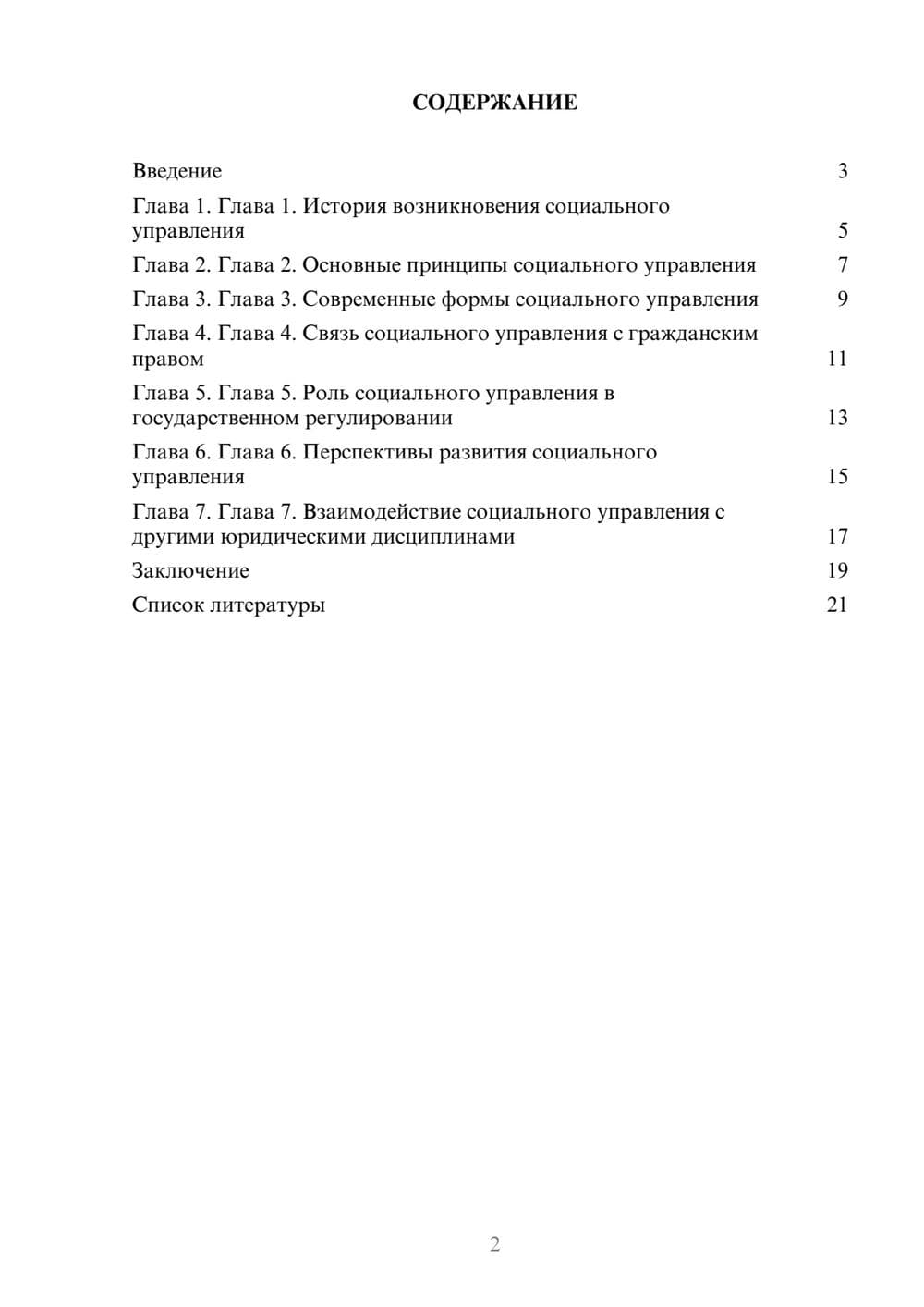 СОДЕРЖАНИЕ

Введение 3

Глава 1. Глава 1. История возникновения социального управления 5

Глава 2. Глава 2. Основные принципы социального управления 7

Глава 3. Глава 3. Современные формы социального управления 9

Глава 4. Глава 4. Связь социального управления с гражданским правом 11

Глава 5. Глава 5. Роль социального управления в государственном регулировании 13

Глава 6. Глава 6. Перспективы развития социального управления 15

Глава 7. Глава 7. Взаимодействие социального управления с другими юридическими дисциплинами 17

Заключение 19

Список литературы 21

2